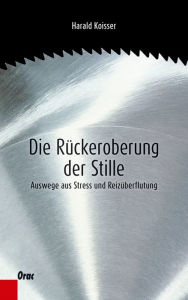 Harald Koisser

Die Rückeroberung der Stille

Auswege aus Stress und Reizüberflutung

Orac